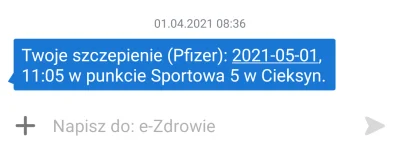 01.04.2021 08:36

Twoje szczepienie (Pfizer): 2021-05-01, 11:05 w punkcie Sportowa 5 w Cieksyn.

Napisz do: e-Zdrowie